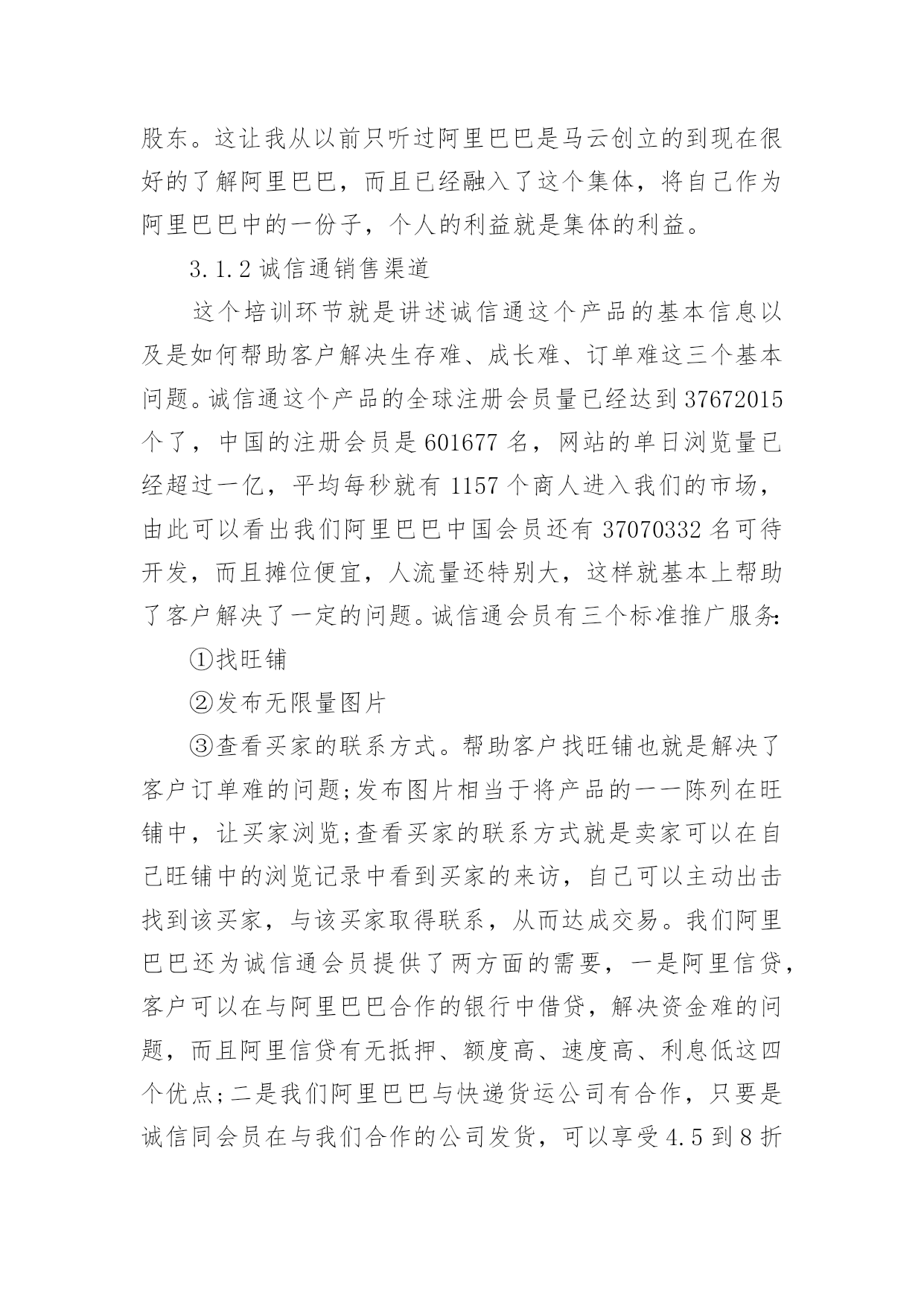 股东。这让我从以前只听过阿里巴巴是马云创立的到现在很好的了解阿里巴巴，而且已经融入了这个集体，将自己作为阿里巴巴中的一份子，个人的利益就是集体的利益。

3.1.2 诚信通销售渠道

这个培训环节就是讲述诚信通这个产品的基本信息以及是如何帮助客户解决生存难、成长难、订单难这三个基本问题。诚信通这个产品的全球注册会员量已经达到 37672015 个了，中国的注册会员是 601677 名，网站的单日浏览量已经超过一亿，平均每秒就有 1157 个商人进入我们的市场，由此可以看出我们阿里巴巴中国会员还有 37070332 名可待开发，而且摊位便宜，人流量还特别大，这样就基本上帮助了客户解决了一定的问题。诚信通会员有三个标准推广服务:

①找旺铺

②发布无限量图片

③查看买家的联系方式。帮助客户找旺铺也就是解决了客户订单难的问题;发布图片相当于将产品的一一陈列在旺铺中，让买家浏览;查看买家的联系方式就是卖家可以在自己旺铺中的浏览记录中看到买家的来访，自己可以主动出击找到该买家，与该买家取得联系，从而达成交易。我们阿里巴巴还为诚信通会员提供了两方面的需要，一是阿里信贷，客户可以在与阿里巴巴合作的银行中借贷，解决资金难的问题，而且阿里信贷有无抵押、额度高、速度高、利息低这四个优点;二是我们阿里巴巴与快递货运公司有合作，只要是诚信同会员在与我们合作的公司发货，可以享受 4.5 到 8 折